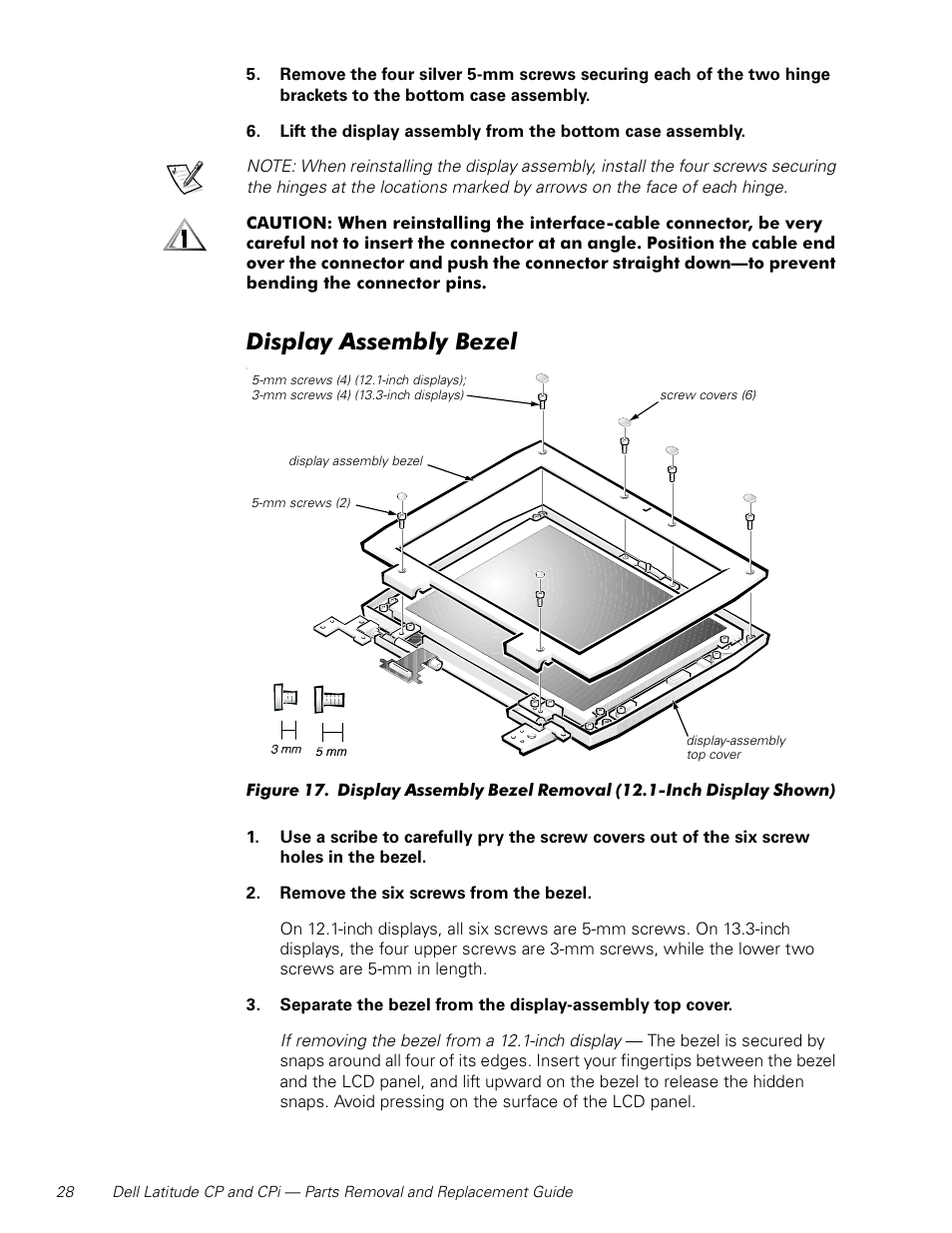 5. Remove the four silver 5-mm screws securing each of the two hinge brackets to the bottom case assembly.

6. Lift the display assembly from the bottom case assembly.

NOTE: When reinstalling the display assembly, install the four screws securing the hinges at the locations marked by arrows on the face of each hinge.

CAUTION: When reinstalling the interface-cable connector, be very careful not to insert the connector at an angle. Position the cable end over the connector and push the connector straight down—to prevent bending the connector pins.

Display Assembly Bezel

5-mm screws (4) (12.1-inch displays); 3-mm screws (4) (13.3-inch displays)

screw covers (6)

display assembly bezel

5-mm screws (2)

3 mm

5 mm

display-assembly top cover

Figure 17. Display Assembly Bezel Removal (12.1-Inch Display Shown)

1. Use a scribe to carefully pry the screw covers out of the six screw holes in the bezel.

2. Remove the six screws from the bezel.

On 12.1-inch displays, all six screws are 5-mm screws. On 13.3-inch displays, the four upper screws are 3-mm screws, while the lower two screws are 5-mm in length.

3. Separate the bezel from the display-assembly top cover.

If removing the bezel from a 12.1-inch display — The bezel is secured by snaps around all four of its edges. Insert your fingertips between the bezel and the LCD panel, and lift upward on the bezel to release the hidden snaps. Avoid pressing on the surface of the LCD panel.

28 Dell Latitude CP and CPi — Parts Removal and Replacement Guide